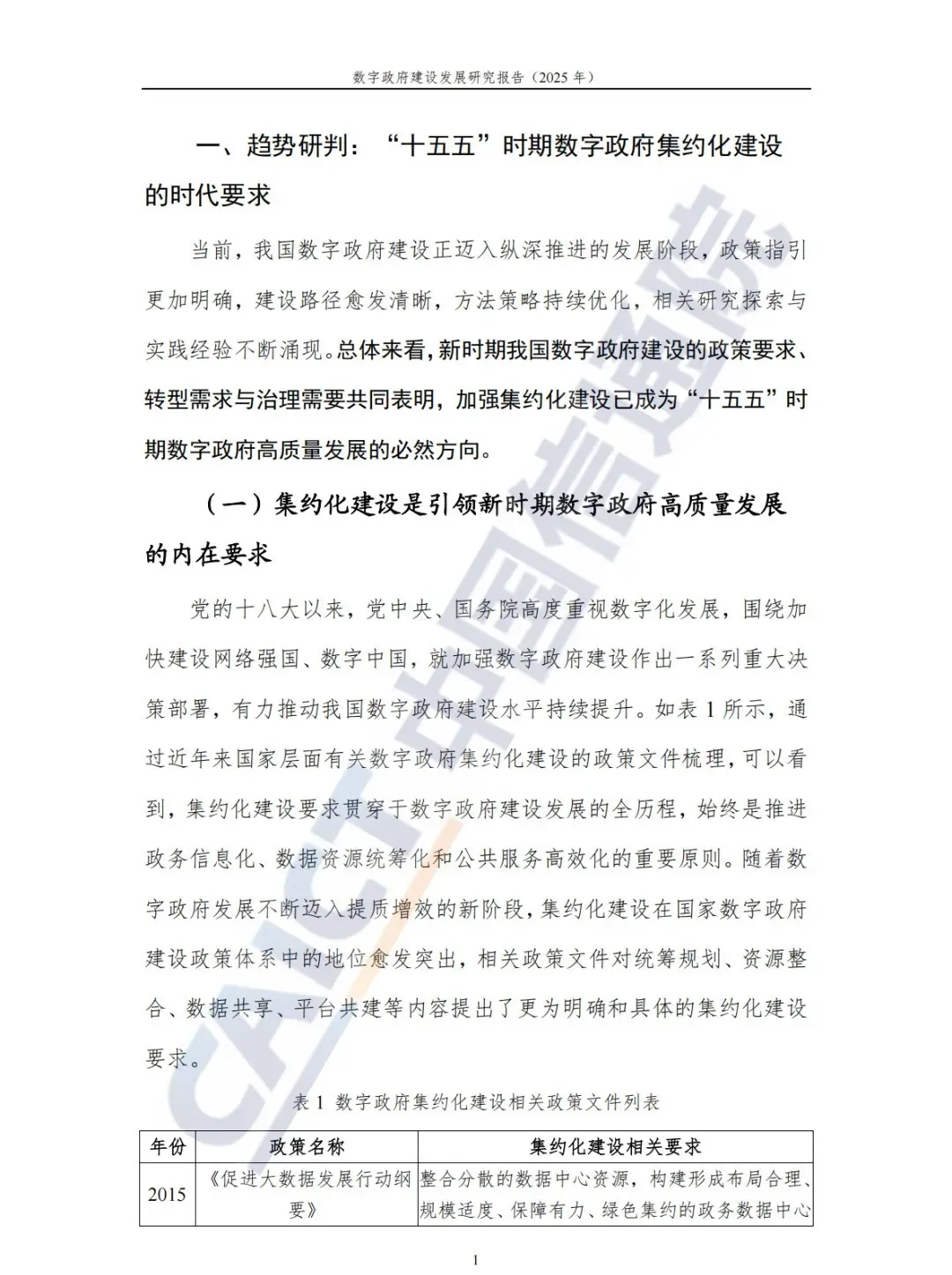 数字政府建设发展研究报告（2025年）

一、趋势研判：“十五五”时期数字政府集约化建设的时代要求

当前，我国数字政府建设正迈入纵深推进的发展阶段，政策指引更加明确，建设路径愈发清晰，方法策略持续优化，相关研究探索与实践经验不断涌现。总体来看，新时期我国数字政府建设的政策要求、转型需求与治理需要共同表明，加强集约化建设已成为“十五五”时期数字政府高质量发展的必然方向。

（一）集约化建设是引领新时期数字政府高质量发展的内在要求

党的十八大以来，党中央、国务院高度重视数字化发展，围绕加快建设网络强国、数字中国，就加强数字政府建设作出一系列重大决策部署，有力推动我国数字政府建设水平持续提升。如表1所示，通过近年来国家层面有关数字政府集约化建设的政策文件梳理，可以看到，集约化建设要求贯穿于数字政府建设发展的全历程，始终是推进政务信息化、数据资源统筹化和公共服务高效化的重要原则。随着数字政府发展不断迈入提质增效的新阶段，集约化建设在国家数字政府建设政策体系中的地位愈发突出，相关政策文件对统筹规划、资源整合、数据共享、平台共建等内容提出了更为明确和具体的集约化建设要求。

表1 数字政府集约化建设相关政策文件列表

| 年份 | 政策名称 | 集约化建设相关要求 |
|---|---|---|
| 2015 | 《促进大数据发展行动纲要》 | 整合分散的数据中心资源，构建形成布局合理、规模适度、保障有力、绿色集约的政务数据中心 |

1

CAICT中国信通院